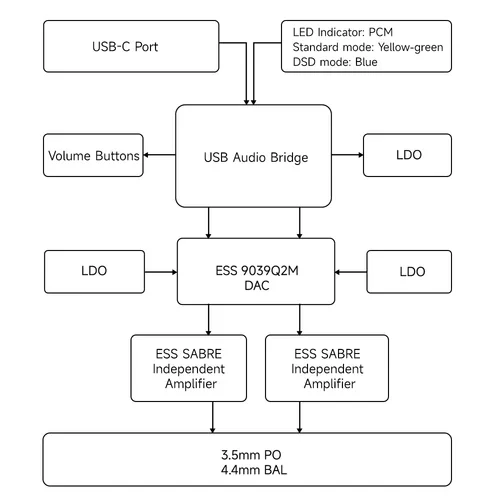 USB-C Port

LED Indicator: PCM
Standard mode: Yellow-green
DSD mode: Blue

Volume Buttons

USB Audio Bridge

LDO

LDO

ESS 9039Q2M
DAC

LDO

ESS SABRE
Independent
Amplifier

ESS SABRE
Independent
Amplifier

3.5mm PO
4.4mm BAL